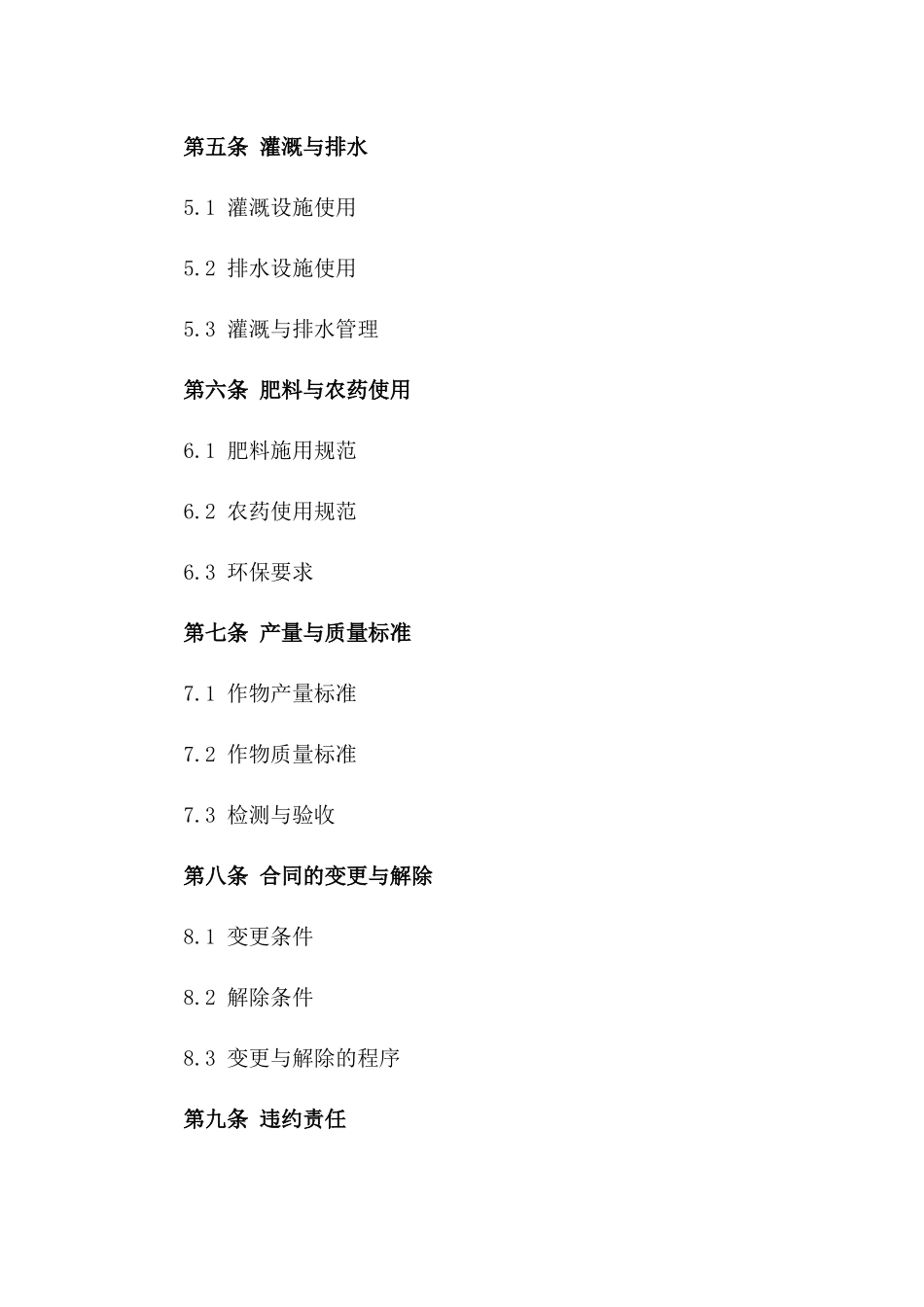 第五条 灌溉与排水

5.1 灌溉设施使用

5.2 排水设施使用

5.3 灌溉与排水管理

第六条 肥料与农药使用

6.1 肥料施用规范

6.2 农药使用规范

6.3 环保要求

第七条 产量与质量标准

7.1 作物产量标准

7.2 作物质量标准

7.3 检测与验收

第八条 合同的变更与解除

8.1 变更条件

8.2 解除条件

8.3 变更与解除的程序

第九条 违约责任